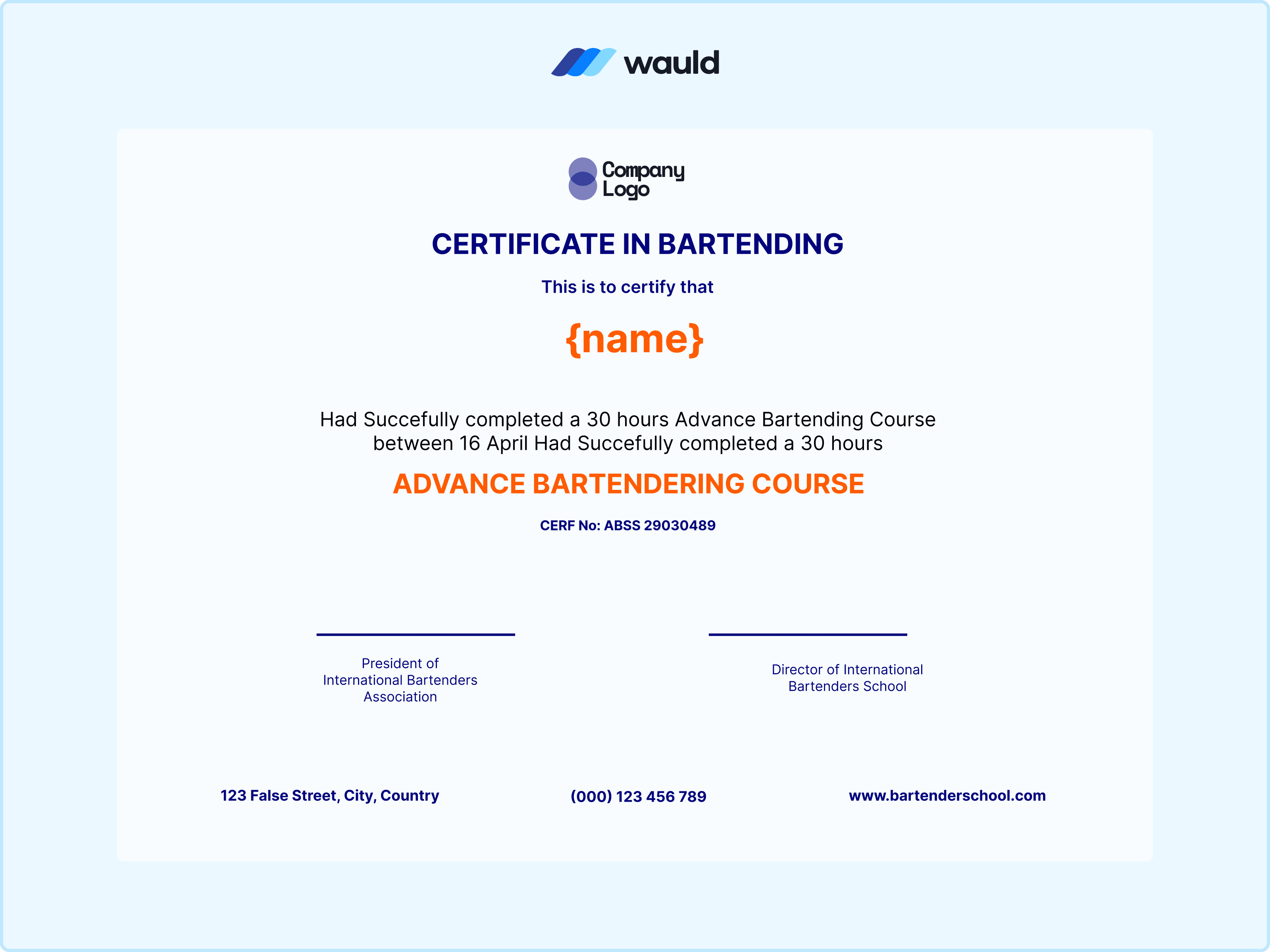 wauld

Company
Logo

CERTIFICATE IN BARTENDING

This is to certify that

{name}

Had Succefully completed a 30 hours Advance Bartending Course between 16 April Had Succefully completed a 30 hours

ADVANCE BARTENDERING COURSE

CERF No: ABSS 29030489

President of
International Bartenders
Association

Director of International
Bartenders School

123 False Street, City, Country

(000) 123 456 789

www.bartenderschool.com